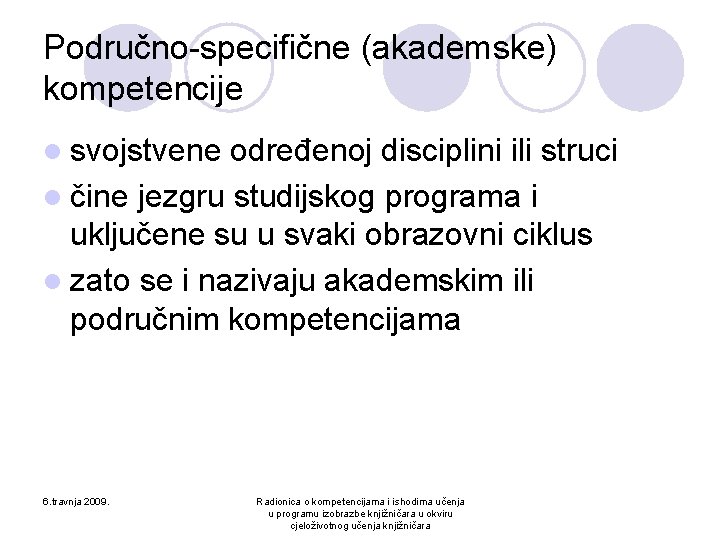 Područno-specifične (akademske) kompetencije

• svojstvene određenoj disciplini ili struci
• čine jezgru studijskog programa i uključene su u svaki obrazovni ciklus
• zato se i nazivaju akademskim ili područnim kompetencijama

6.travnja 2009.

Radionica o kompetencijama i ishodima učenja u programu izobrazbe knjižničara u okviru cjeloživotnog učenja knjižničara